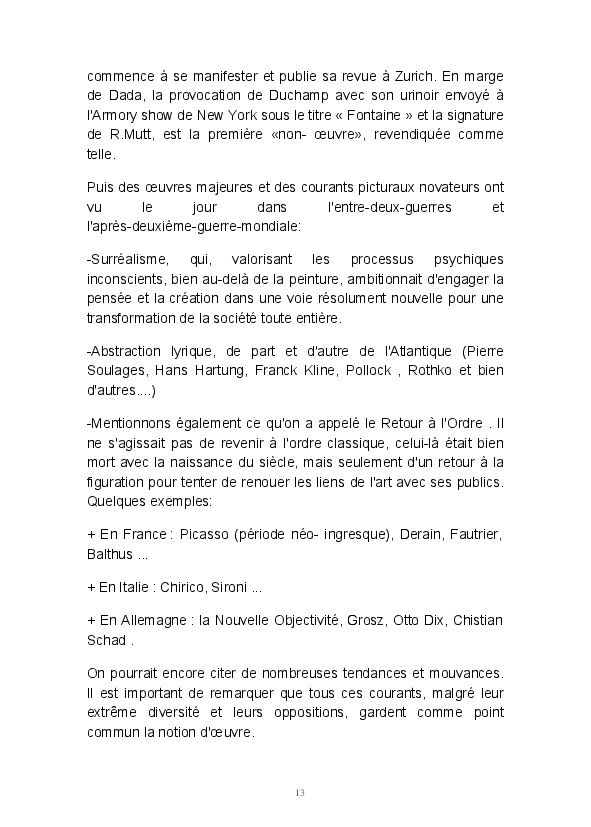 commence à se manifester et publie sa revue à Zurich. En marge de Dada, la provocation de Duchamp avec son urinoir envoyé à l'Armory show de New York sous le titre « Fontaine » et la signature de R.Mutt, est la première «non- œuvre», revendiquée comme telle.

Puis des œuvres majeures et des courants picturaux novateurs ont vu le jour dans l'entre-deux-guerres et l'après-deuxième-guerre-mondiale:

-Surréalisme, qui, valorisant les processus psychiques inconscients, bien au-delà de la peinture, ambitionnait d'engager la pensée et la création dans une voie résolument nouvelle pour une transformation de la société toute entière.

-Abstraction lyrique, de part et d'autre de l'Atlantique (Pierre Soulages, Hans Hartung, Franck Kline, Pollock , Rothko et bien d'autres....)

-Mentionnons également ce qu'on a appelé le Retour à l'Ordre . Il ne s'agissait pas de revenir à l'ordre classique, celui-là était bien mort avec la naissance du siècle, mais seulement d'un retour à la figuration pour tenter de renouer les liens de l'art avec ses publics. Quelques exemples:

+ En France : Picasso (période néo- ingresque), Derain, Fautrier, Balthus ...

+ En Italie : Chirico, Sironi ...

+ En Allemagne : la Nouvelle Objectivité, Grosz, Otto Dix, Chistian Schad .

On pourrait encore citer de nombreuses tendances et mouvances. Il est important de remarquer que tous ces courants, malgré leur extrême diversité et leurs oppositions, gardent comme point commun la notion d'œuvre.

13